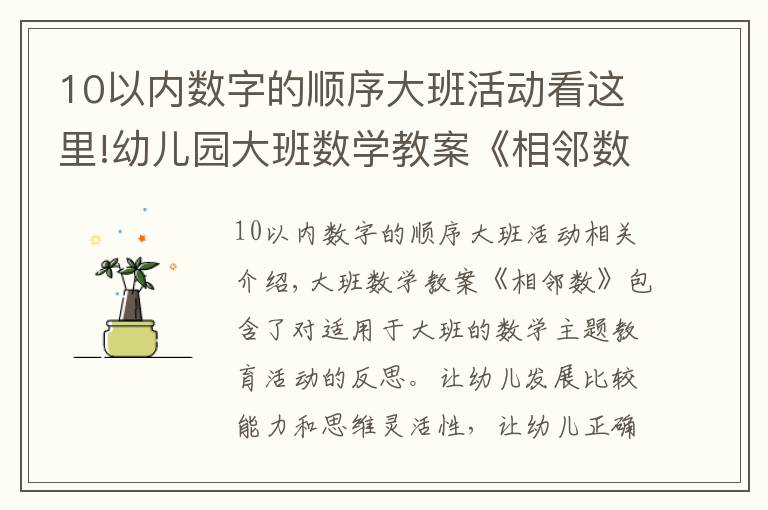 10以内数字的顺序大班活动看这里!幼儿园大班数学教案《相邻数

10以内数字的顺序大班活动相关介绍，大班数学教案《相邻数》包含了对适用于大班的数学主题教育活动的反思。让幼儿发展比较能力和思维灵活性，让幼儿正确